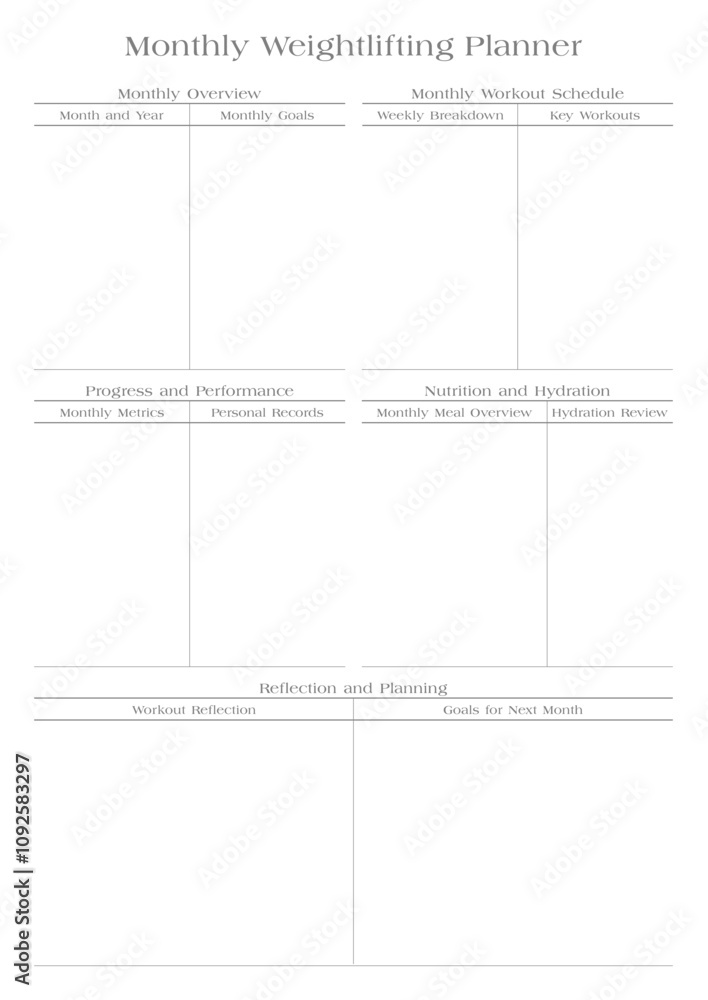 Monthly Weightlifting Planner

Monthly Overview

| Month and Year | Monthly Goals |
|---|---|
| | |

Monthly Workout Schedule

| Weekly Breakdown | Key Workouts |
|---|---|
| | |

Progress and Performance

| Monthly Metrics | Personal Records |
|---|---|
| | |

Nutrition and Hydration

| Monthly Meal Overview | Hydration Review |
|---|---|
| | |

Reflection and Planning

| Workout Reflection | Goals for Next Month |
|---|---|
| | |

Adobe Stock | #1092583297